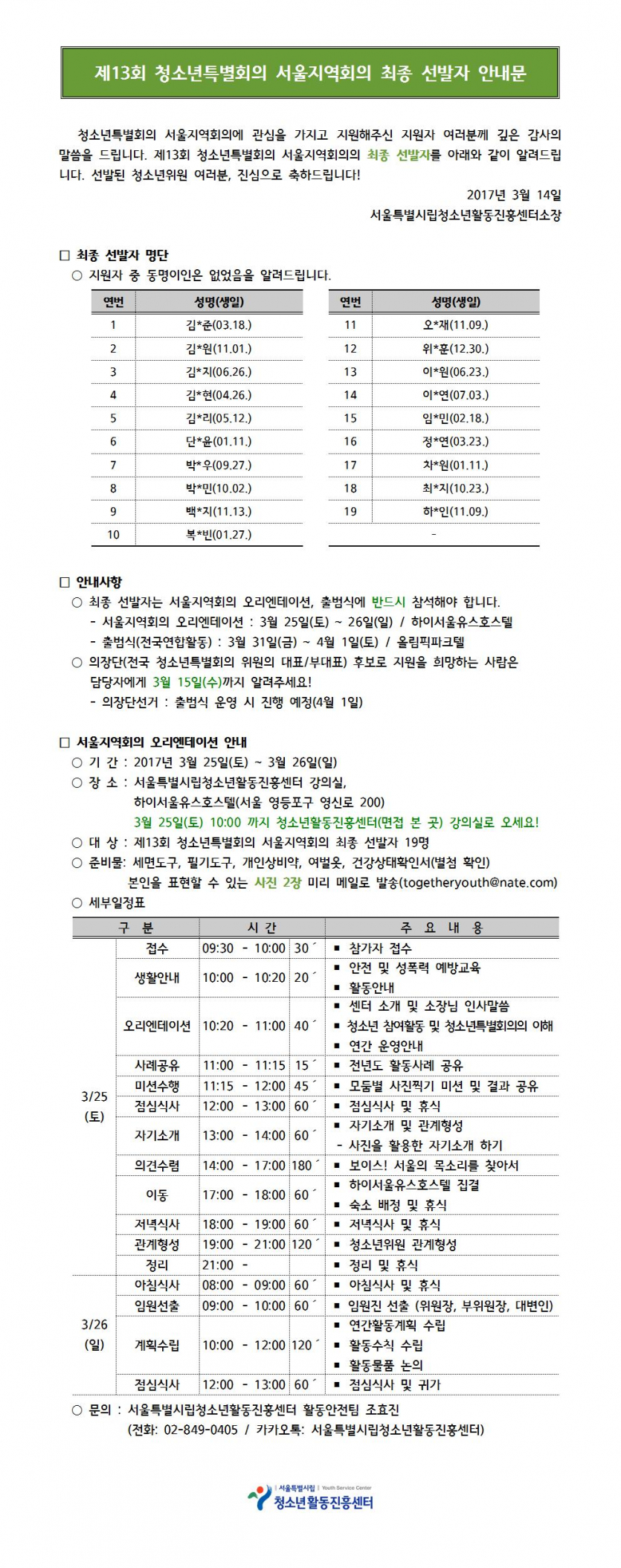 제13회 청소년특별회의 서울지역회의 최종 선발자 안내문

청소년특별회의 서울지역회의에 관심을 가지고 지원해주신 지원자 여러분께 깊은 감사의 말씀을 드립니다. 제13회 청소년특별회의 서울지역회의의 최종 선발자를 아래와 같이 알려드립니다. 선발된 청소년위원 여러분, 진심으로 축하드립니다!

2017년 3월 14일
서울특별시립청소년활동진흥센터소장

□ 최종 선발자 명단
○ 지원자 중 동명이인은 없었음을 알려드립니다.

| 연번 | 성명(생일) |
|---|---|
| 1 | 김*준(03.18.) |
| 2 | 김*원(11.01.) |
| 3 | 김*지(06.26.) |
| 4 | 김*현(04.26.) |
| 5 | 김*리(05.12.) |
| 6 | 단*윤(01.11.) |
| 7 | 박*우(09.27.) |
| 8 | 박*민(10.02.) |
| 9 | 백*지(11.13.) |
| 10 | 복*빈(01.27.) |

| 연번 | 성명(생일) |
|---|---|
| 11 | 오*재(11.09.) |
| 12 | 위*훈(12.30.) |
| 13 | 이*원(06.23.) |
| 14 | 이*연(07.03.) |
| 15 | 임*민(02.18.) |
| 16 | 정*연(03.23.) |
| 17 | 차*원(01.11.) |
| 18 | 최*지(10.23.) |
| 19 | 하*인(11.09.) |
| | - |

□ 안내사항
○ 최종 선발자는 서울지역회의 오리엔테이션, 출범식에 반드시 참석해야 합니다.
- 서울지역회의 오리엔테이션 : 3월 25일(토) ~ 26일(일) / 하이서울유스호스텔
- 출범식(전국연합활동) : 3월 31일(금) ~ 4월 1일(토) / 올림픽파크텔
○ 의장단(전국 청소년특별회의 위원의 대표/부대표) 후보로 지원을 희망하는 사람은 담당자에게 3월 15일(수)까지 알려주세요!
- 의장단선거 : 출범식 운영 시 진행 예정(4월 1일)

□ 서울지역회의 오리엔테이션 안내
○ 기 간 : 2017년 3월 25일(토) ~ 3월 26일(일)
○ 장 소 : 서울특별시립청소년활동진흥센터 강의실,
하이서울유스호스텔(서울 영등포구 영신로 200)
3월 25일(토) 10:00 까지 청소년활동진흥센터(면접 본 곳) 강의실로 오세요!
○ 대 상 : 제13회 청소년특별회의 서울지역회의 최종 선발자 19명
○ 준비물: 세면도구, 필기도구, 개인상비약, 여벌옷, 건강상태확인서(별첨 확인)
본인을 표현할 수 있는 사진 2장 미리 메일로 발송(togetheryouth@nate.com)
○ 세부일정표

| 구 분 | | 시 간 | | 주 요 내 용 |
|---|---|---|---|---|
| 3/25 (토) | 접수 | 09:30 - 10:00 | 30´ | ▪ 참가자 접수 |
| | 생활안내 | 10:00 - 10:20 | 20´ | ▪ 안전 및 성폭력 예방교육 ▪ 활동안내 |
| | 오리엔테이션 | 10:20 - 11:00 | 40´ | ▪ 센터 소개 및 소장님 인사말씀 ▪ 청소년 참여활동 및 청소년특별회의의 이해 ▪ 연간 운영안내 |
| | 사례공유 | 11:00 - 11:15 | 15´ | ▪ 전년도 활동사례 공유 |
| | 미션수행 | 11:15 - 12:00 | 45´ | ▪ 모둠별 사진찍기 미션 및 결과 공유 |
| | 점심식사 | 12:00 - 13:00 | 60´ | ▪ 점심식사 및 휴식 |
| | 자기소개 | 13:00 - 14:00 | 60´ | ▪ 자기소개 및 관계형성 - 사진을 활용한 자기소개 하기 |
| | 의견수렴 | 14:00 - 17:00 | 180´ | ▪ 보이스! 서울의 목소리를 찾아서 |
| | 이동 | 17:00 - 18:00 | 60´ | ▪ 하이서울유스호스텔 집결 ▪ 숙소 배정 및 휴식 |
| | 저녁식사 | 18:00 - 19:00 | 60´ | ▪ 저녁식사 및 휴식 |
| | 관계형성 | 19:00 - 21:00 | 120´ | ▪ 청소년위원 관계형성 |
| | 정리 | 21:00 - | | ▪ 정리 및 휴식 |
| 3/26 (일) | 아침식사 | 08:00 - 09:00 | 60´ | ▪ 아침식사 및 휴식 |
| | 임원선출 | 09:00 - 10:00 | 60´ | ▪ 임원진 선출 (위원장, 부위원장, 대변인) |
| | 계획수립 | 10:00 - 12:00 | 120´ | ▪ 연간활동계획 수립 ▪ 활동수칙 수립 ▪ 활동물품 논의 |
| | 점심식사 | 12:00 - 13:00 | 60´ | ▪ 점심식사 및 귀가 |

○ 문의 : 서울특별시립청소년활동진흥센터 활동안전팀 조효진
(전화: 02-849-0405 / 카카오톡: 서울특별시립청소년활동진흥센터)

서울특별시립 | Youth Service Center
청소년활동진흥센터